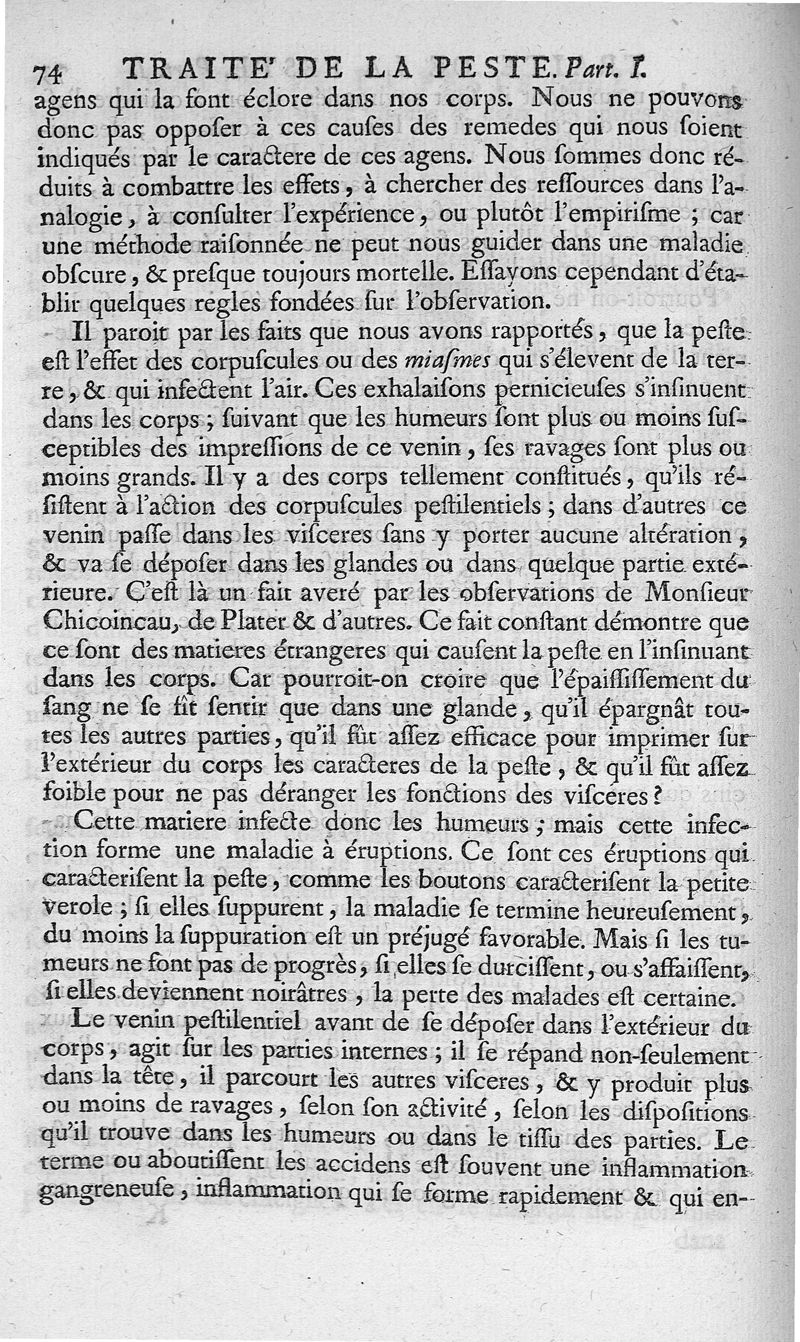 74 TRAITE' DE LA PESTE. Part. I.

agens qui la font éclore dans nos corps. Nous ne pouvons donc pas oppoſer à ces cauſes des remedes qui nous ſoient indiqués par le caractere de ces agens. Nous ſommes donc réduits à combattre les effets, à chercher des reſſources dans l'analogie, à conſulter l'expérience, ou plutôt l'empiriſme ; car une méthode raiſonnée ne peut nous guider dans une maladie obſcure, & preſque toujours mortelle. Eſſayons cependant d'établir quelques regles fondées ſur l'obſervation.

Il paroit par les faits que nous avons rapportés, que la peſte eſt l'effet des corpuſcules ou des miaſmes qui s'élevent de la terre, & qui infectent l'air. Ces exhalaiſons pernicieuſes s'inſinuent dans les corps ; ſuivant que les humeurs ſont plus ou moins ſuſceptibles des impreſſions de ce venin, ſes ravages ſont plus ou moins grands. Il y a des corps tellement conſtitués, qu'ils réſiſtent à l'action des corpuſcules peſtilentiels ; dans d'autres ce venin paſſe dans les viſceres ſans y porter aucune altération, & va ſe dépoſer dans les glandes ou dans quelque partie extérieure. C'eſt là un fait averé par les obſervations de Monſieur Chicoincau, de Plater & d'autres. Ce fait conſtant démontre que ce ſont des matieres étrangeres qui cauſent la peſte en l'inſinuant dans les corps. Car pourroit-on croire que l'épaiſſiſſement du ſang ne ſe fît ſentir que dans une glande, qu'il épargnât toutes les autres parties, qu'il fût aſſez efficace pour imprimer ſur l'extérieur du corps les caracteres de la peſte, & qu'il fût aſſez foible pour ne pas déranger les fonctions des viſceres ?

Cette matiere infecte donc les humeurs ; mais cette infection forme une maladie à éruptions. Ce ſont ces éruptions qui caracteriſent la peſte, comme les boutons caracteriſent la petite verole ; ſi elles ſuppurent, la maladie ſe termine heureuſement, du moins la ſuppuration eſt un préjugé favorable. Mais ſi les tumeurs ne font pas de progrès, ſi elles ſe durciſſent, ou s'affaiſſent, ſi elles deviennent noirâtres, la perte des malades eſt certaine.

Le venin peſtilentiel avant de ſe dépoſer dans l'extérieur du corps, agit ſur les parties internes ; il ſe répand non-ſeulement dans la tête, il parcourt les autres viſceres, & y produit plus ou moins de ravages, ſelon ſon activité, ſelon les diſpoſitions qu'il trouve dans les humeurs ou dans le tiſſu des parties. Le terme ou aboutiſſent les accidens eſt ſouvent une inflammation gangreneuſe, inflammation qui ſe forme rapidement & qui en-